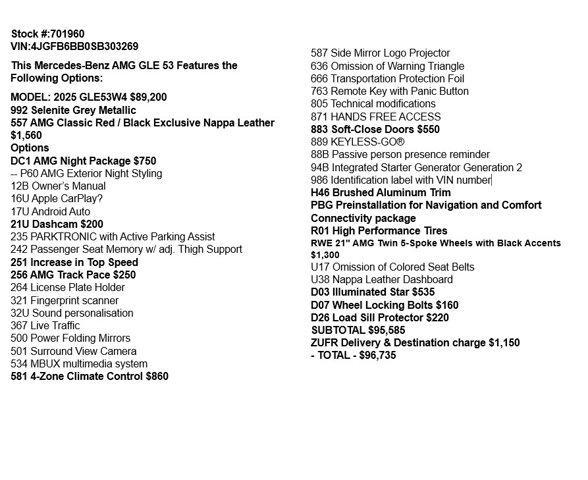 Stock #:701960
VIN:4JGFB6BB0SB303269

This Mercedes-Benz AMG GLE 53 Features the Following Options:

MODEL: 2025 GLE53W4 $89,200
992 Selenite Grey Metallic
557 AMG Classic Red / Black Exclusive Nappa Leather $1,560
Options
DC1 AMG Night Package $750
-- P60 AMG Exterior Night Styling
12B Owner's Manual
16U Apple CarPlay?
17U Android Auto
21U Dashcam $200
235 PARKTRONIC with Active Parking Assist
242 Passenger Seat Memory w/ adj. Thigh Support
251 Increase in Top Speed
256 AMG Track Pace $250
264 License Plate Holder
321 Fingerprint scanner
32U Sound personalisation
367 Live Traffic
500 Power Folding Mirrors
501 Surround View Camera
534 MBUX multimedia system
581 4-Zone Climate Control $860

587 Side Mirror Logo Projector
636 Omission of Warning Triangle
666 Transportation Protection Foil
763 Remote Key with Panic Button
805 Technical modifications
871 HANDS FREE ACCESS
883 Soft-Close Doors $550
889 KEYLESS-GO®
88B Passive person presence reminder
94B Integrated Starter Generator Generation 2
986 Identification label with VIN number
H46 Brushed Aluminum Trim
PBG Preinstallation for Navigation and Comfort Connectivity package
R01 High Performance Tires
RWE 21" AMG Twin 5-Spoke Wheels with Black Accents $1,300
U17 Omission of Colored Seat Belts
U38 Nappa Leather Dashboard
D03 Illuminated Star $535
D07 Wheel Locking Bolts $160
D26 Load Sill Protector $220
SUBTOTAL $95,585
ZUFR Delivery & Destination charge $1,150
- TOTAL - $96,735